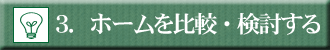 3. ホームを比較・検討する